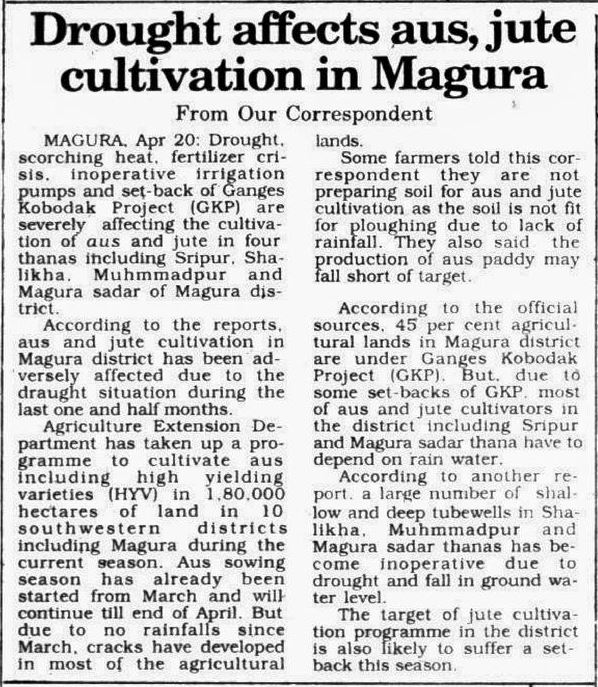 Drought affects aus, jute cultivation in Magura

From Our Correspondent

MAGURA, Apr 20: Drought, scorching heat, fertilizer crisis, inoperative irrigation pumps and set-back of Ganges Kobodak Project (GKP) are severely affecting the cultivation of aus and jute in four thanas including Sripur, Shalikha, Muhmmadpur and Magura sadar of Magura district.

According to the reports, aus and jute cultivation in Magura district has been adversely affected due to the draught situation during the last one and half months.

Agriculture Extension Department has taken up a programme to cultivate aus including high yielding varieties (HYV) in 1,80,000 hectares of land in 10 southwestern districts including Magura during the current season. Aus sowing season has already been started from March and will continue till end of April. But due to no rainfalls since March, cracks have developed in most of the agricultural lands.

Some farmers told this correspondent they are not preparing soil for aus and jute cultivation as the soil is not fit for ploughing due to lack of rainfall. They also said the production of aus paddy may fall short of target.

According to the official sources, 45 per cent agricultural lands in Magura district are under Ganges Kobodak Project (GKP). But, due to some set-backs of GKP, most of aus and jute cultivators in the district including Sripur and Magura sadar thana have to depend on rain water.

According to another report, a large number of shallow and deep tubewells in Shalikha, Muhmmadpur and Magura sadar thanas has become inoperative due to drought and fall in ground water level.

The target of jute cultivation programme in the district is also likely to suffer a setback this season.